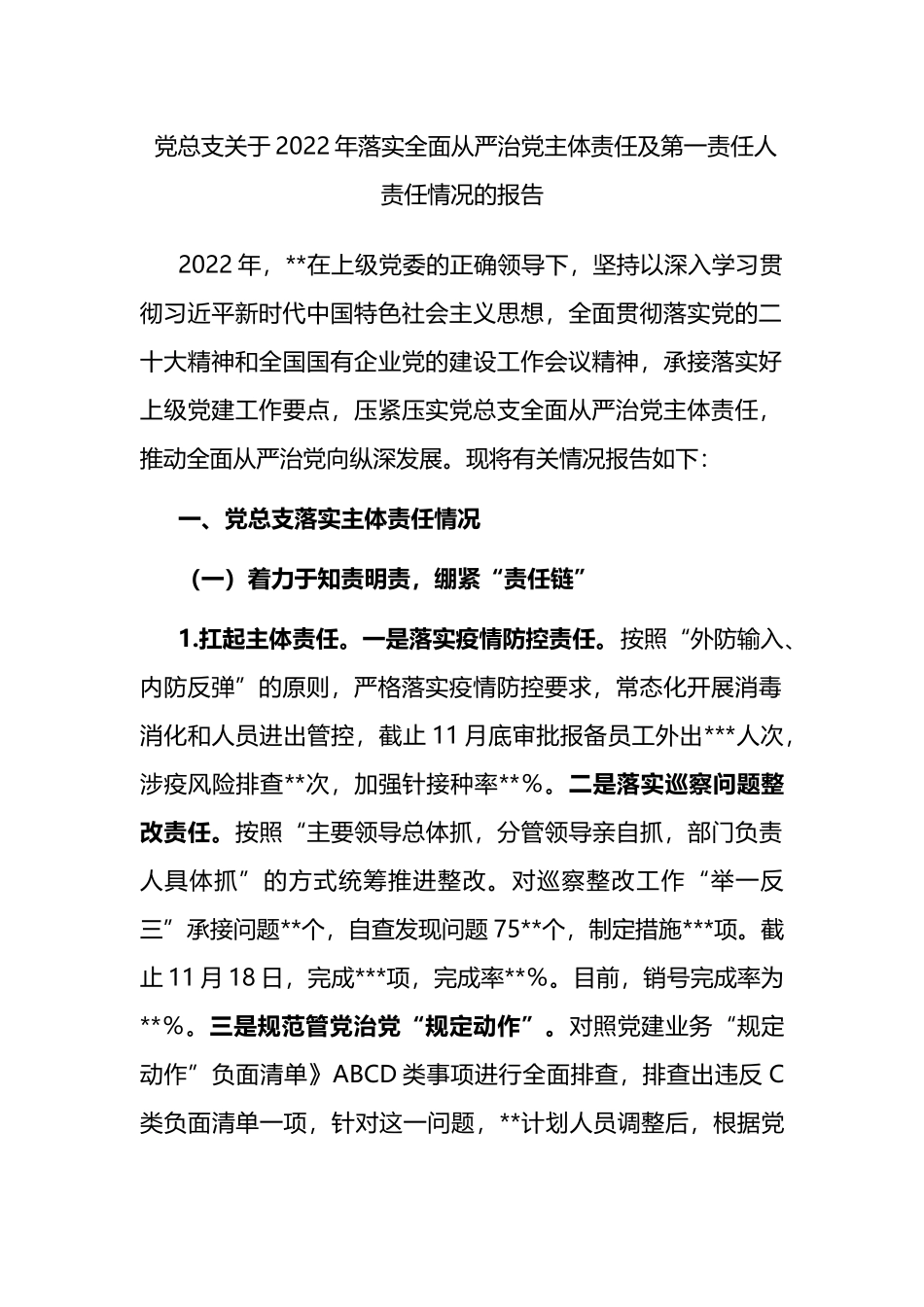 党总支关于2022年落实全面从严治党主体责任及第一责任人责任情况的报告

2022年，**在上级党委的正确领导下，坚持以深入学习贯彻习近平新时代中国特色社会主义思想，全面贯彻落实党的二十大精神和全国国有企业党的建设工作会议精神，承接落实好上级党建工作要点，压紧压实党总支全面从严治党主体责任，推动全面从严治党向纵深发展。现将有关情况报告如下：

一、党总支落实主体责任情况

（一）着力于知责明责，绷紧“责任链”

1.扛起主体责任。一是落实疫情防控责任。按照“外防输入、内防反弹”的原则，严格落实疫情防控要求，常态化开展消毒消化和人员进出管控，截止11月底审批报备员工外出***人次，涉疫风险排查**次，加强针接种率**%。二是落实巡察问题整改责任。按照“主要领导总体抓，分管领导亲自抓，部门负责人具体抓”的方式统筹推进整改。对巡察整改工作“举一反三”承接问题**个，自查发现问题75**个，制定措施***项。截止11月18日，完成***项，完成率**%。目前，销号完成率为**%。三是规范管党治党“规定动作”。对照党建业务“规定动作”负面清单》ABCD类事项进行全面排查，排查出违反C类负面清单一项，针对这一问题，**计划人员调整后，根据党